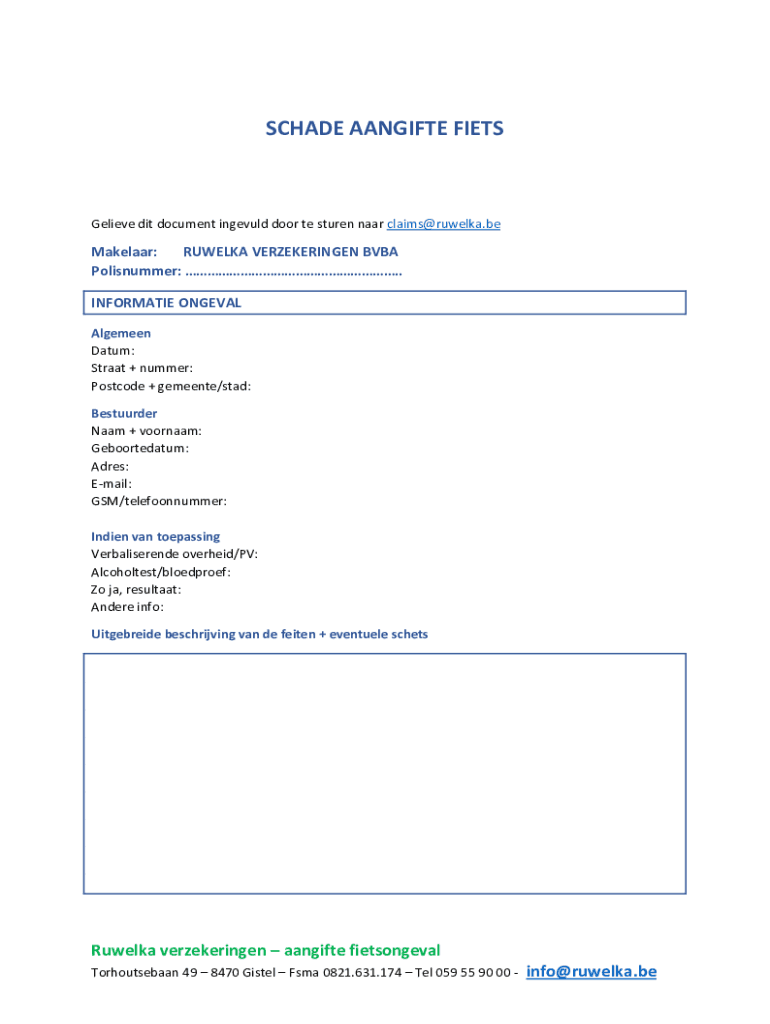 SCHADE AANGIFTE FIETS

Gelieve dit document ingevuld door te sturen naar claims@ruwelka.be

Makelaar: RUWELKA VERZEKERINGEN BVBA
Polisnummer: ……………………………………………………

INFORMATIE ONGEVAL

Algemeen
Datum:
Straat + nummer:
Postcode + gemeente/stad:

Bestuurder
Naam + voornaam:
Geboortedatum:
Adres:
E-mail:
GSM/telefoonnummer:

Indien van toepassing
Verbaliserende overheid/PV:
Alcoholtest/bloedproef:
Zo ja, resultaat:
Andere info:

Uitgebreide beschrijving van de feiten + eventuele schets

Ruwelka verzekeringen – aangifte fietsongeval
Torhoutsebaan 49 – 8470 Gistel – Fsma 0821.631.174 – Tel 059 55 90 00 - info@ruwelka.be